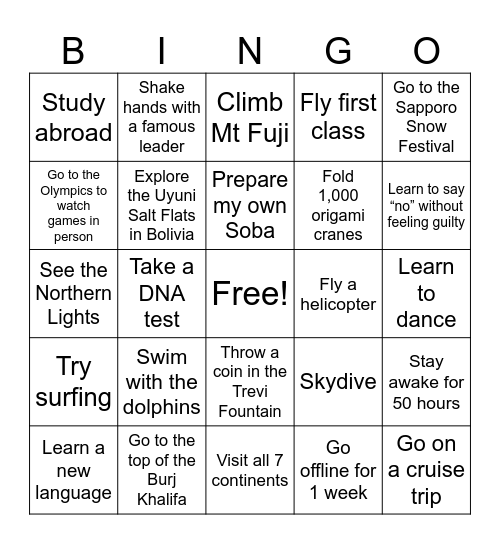 | B | I | N | G | O |
|---|---|---|---|---|
| Study abroad | Shake hands with a famous leader | Climb Mt Fuji | Fly first class | Go to the Sapporo Snow Festival |
| Go to the Olympics to watch games in person | Explore the Uyuni Salt Flats in Bolivia | Prepare my own Soba | Fold 1,000 origami cranes | Learn to say “no” without feeling guilty |
| See the Northern Lights | Take a DNA test | Free! | Fly a helicopter | Learn to dance |
| Try surfing | Swim with the dolphins | Throw a coin in the Trevi Fountain | Skydive | Stay awake for 50 hours |
| Learn a new language | Go to the top of the Burj Khalifa | Visit all 7 continents | Go offline for 1 week | Go on a cruise trip |